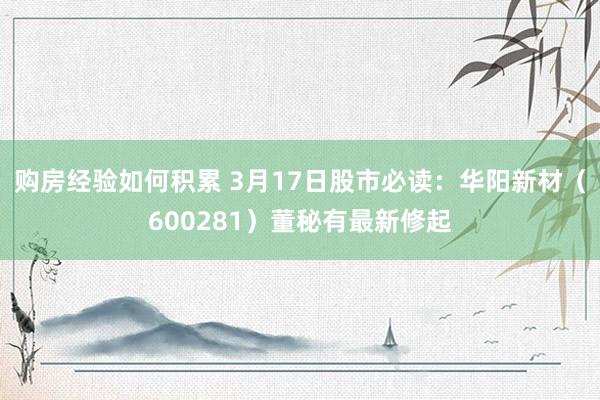 购房经验如何积累 3月17日股市必读：华阳新材（600281）董秘有最新修起